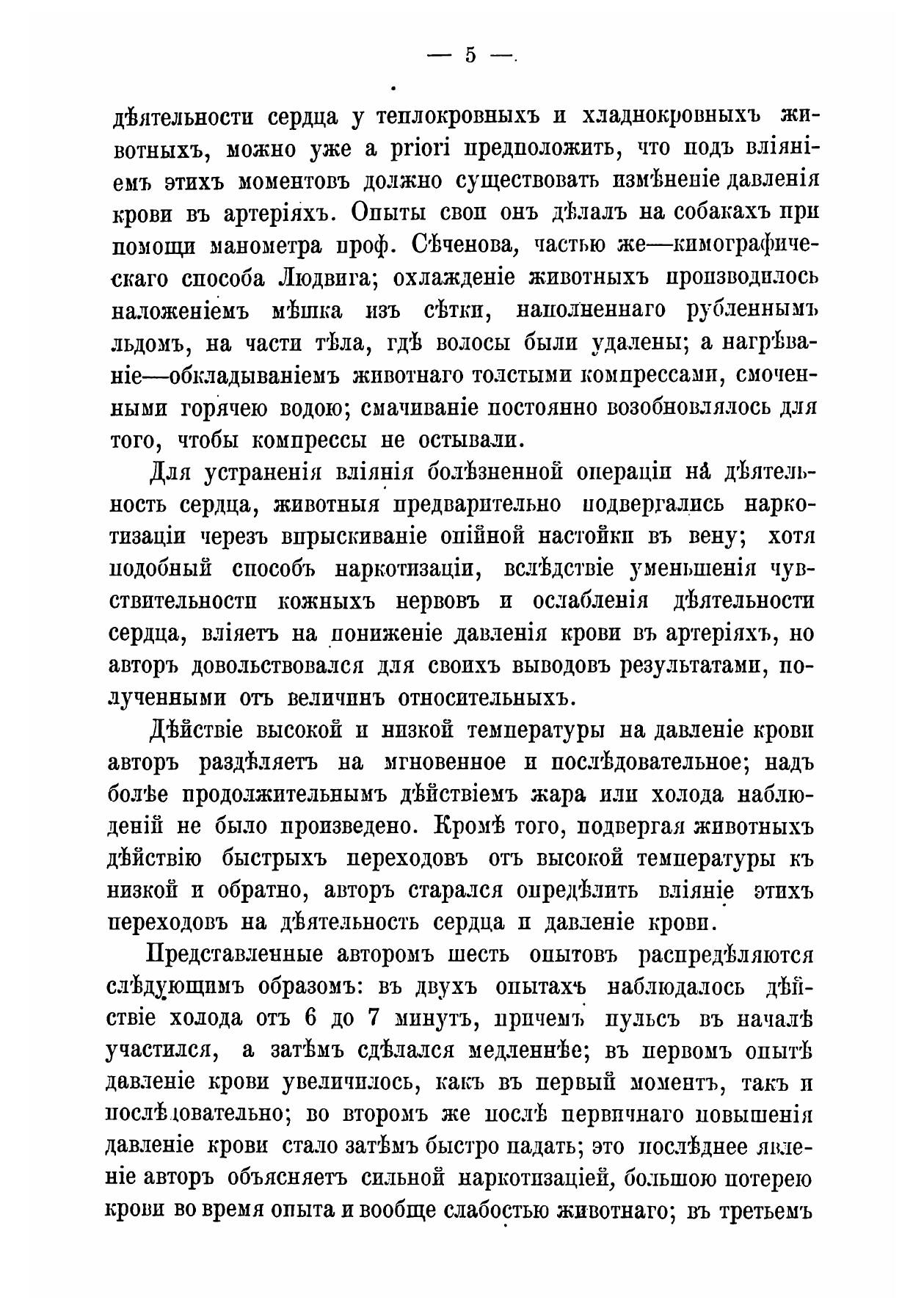 — 5 —

дѣятельности сердца у теплокровныхъ и хладнокровныхъ животныхъ, можно уже a priori предположить, что подъ вліяніемъ этихъ моментовъ должно существовать измѣненіе давленія крови въ артеріяхъ. Опыты свои онъ дѣлалъ на собакахъ при помощи манометра проф. Сѣченова, частью же—кимографическаго способа Людвига; охлажденіе животныхъ производилось наложеніемъ мѣшка изъ сѣтки, наполненнаго рубленнымъ льдомъ, на части тѣла, гдѣ волосы были удалены; а нагрѣваніе—обкладываніемъ животнаго толстыми компрессами, смоченными горячею водою; смачиваніе постоянно возобновлялось для того, чтобы компрессы не остывали.

Для устраненія вліянія болѣзненной операціи на дѣятельность сердца, животныя предварительно подвергались наркотизаціи черезъ впрыскиваніе опійной настойки въ вену; хотя подобный способъ наркотизаціи, вслѣдствіе уменьшенія чувствительности кожныхъ нервовъ и ослабленія дѣятельности сердца, вліяетъ на пониженіе давленія крови въ артеріяхъ, но авторъ довольствовался для своихъ выводовъ результатами, полученными отъ величинъ относительныхъ.

Дѣйствіе высокой и низкой температуры на давленіе крови авторъ раздѣляетъ на мгновенное и послѣдовательное; надъ болѣе продолжительнымъ дѣйствіемъ жара или холода наблюденій не было произведено. Кромѣ того, подвергая животныхъ дѣйствію быстрыхъ переходовъ отъ высокой температуры къ низкой и обратно, авторъ старался опредѣлить вліяніе этихъ переходовъ на дѣятельность сердца и давленіе крови.

Представленные авторомъ шесть опытовъ распредѣляются слѣдующимъ образомъ: въ двухъ опытахъ наблюдалось дѣйствіе холода отъ 6 до 7 минутъ, причемъ пульсъ въ началѣ участился, а затѣмъ сдѣлался медленнѣе; въ первомъ опытѣ давленіе крови увеличилось, какъ въ первый моментъ, такъ и послѣдовательно; во второмъ же послѣ первичнаго повышенія давленіе крови стало затѣмъ быстро падать; это послѣднее явленіе авторъ объясняетъ сильной наркотизаціей, большою потерею крови во время опыта и вообще слабостью животнаго; въ третьемъ